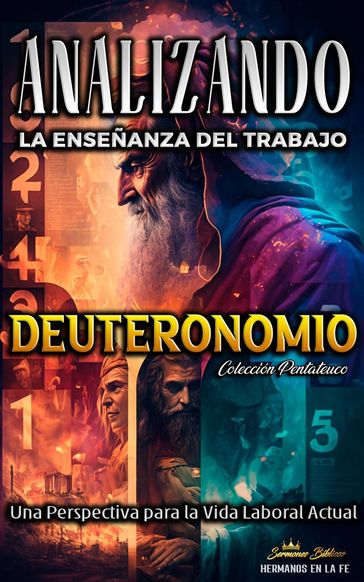 ANALIZANDO
LA ENSEÑANZA DEL TRABAJO

DEUTERONOMIO
Colección Pentateuco

Una Perspectiva para la Vida Laboral Actual

Sermones Bíblicos
HERMANOS EN LA FE